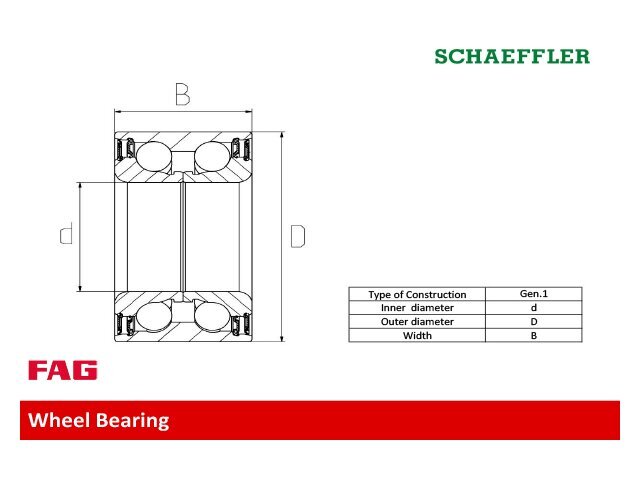 SCHAEFFLER

B

d

D

| Type of Construction | Gen.1 |
|---|---|
| Inner diameter | d |
| Outer diameter | D |
| Width | B |

FAG

Wheel Bearing